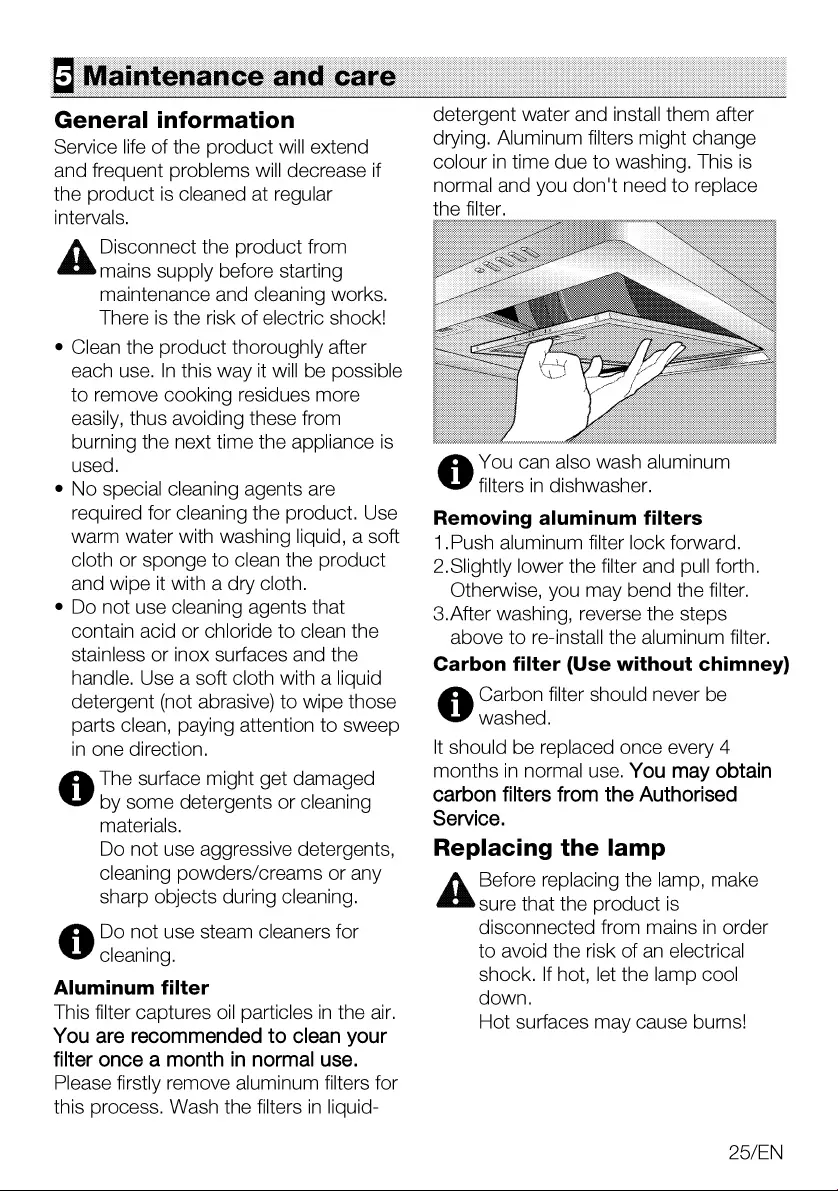 5 Maintenance and care

General information
Service life of the product will extend and frequent problems will decrease if the product is cleaned at regular intervals.

Disconnect the product from mains supply before starting maintenance and cleaning works. There is the risk of electric shock!

• Clean the product thoroughly after each use. In this way it will be possible to remove cooking residues more easily, thus avoiding these from burning the next time the appliance is used.
• No special cleaning agents are required for cleaning the product. Use warm water with washing liquid, a soft cloth or sponge to clean the product and wipe it with a dry cloth.
• Do not use cleaning agents that contain acid or chloride to clean the stainless or inox surfaces and the handle. Use a soft cloth with a liquid detergent (not abrasive) to wipe those parts clean, paying attention to sweep in one direction.

The surface might get damaged by some detergents or cleaning materials.
Do not use aggressive detergents, cleaning powders/creams or any sharp objects during cleaning.

Do not use steam cleaners for cleaning.

Aluminum filter
This filter captures oil particles in the air. You are recommended to clean your filter once a month in normal use.
Please firstly remove aluminum filters for this process. Wash the filters in liquid-detergent water and install them after drying. Aluminum filters might change colour in time due to washing. This is normal and you don't need to replace the filter.

You can also wash aluminum filters in dishwasher.

Removing aluminum filters
1.Push aluminum filter lock forward.
2.Slightly lower the filter and pull forth. Otherwise, you may bend the filter.
3.After washing, reverse the steps above to re-install the aluminum filter.

Carbon filter (Use without chimney)

Carbon filter should never be washed.

It should be replaced once every 4 months in normal use. You may obtain carbon filters from the Authorised Service.

Replacing the lamp

Before replacing the lamp, make sure that the product is disconnected from mains in order to avoid the risk of an electrical shock. If hot, let the lamp cool down.
Hot surfaces may cause burns!

25/EN